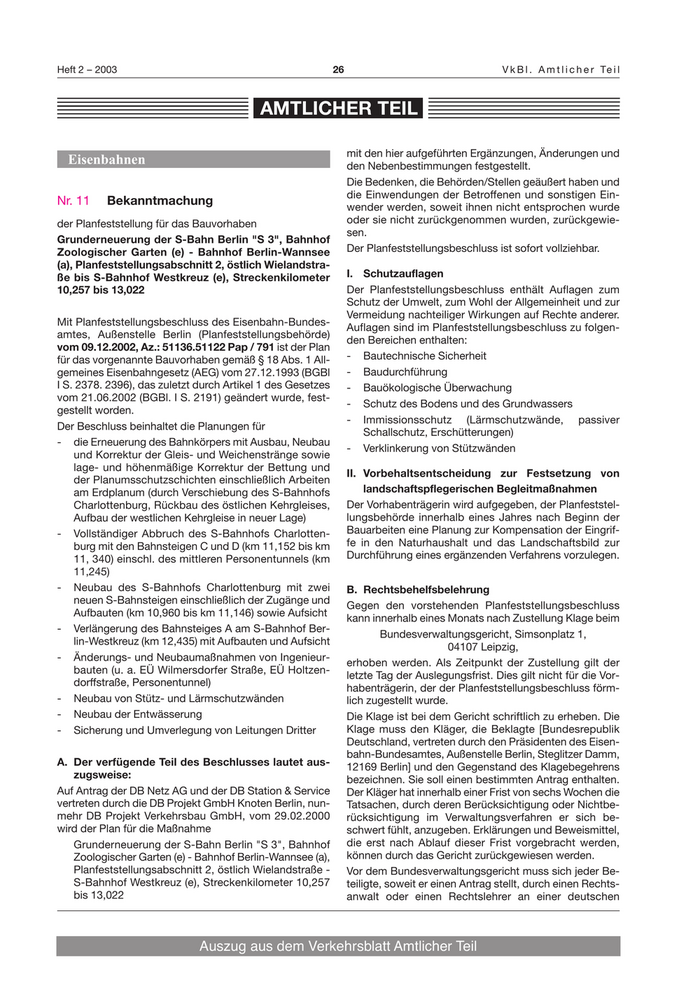 Heft 2 – 2003

26

VkBl. Amtlicher Teil

AMTLICHER TEIL

Eisenbahnen

Nr. 11 Bekanntmachung

der Planfeststellung für das Bauvorhaben

Grunderneuerung der S-Bahn Berlin "S 3", Bahnhof Zoologischer Garten (e) - Bahnhof Berlin-Wannsee (a), Planfeststellungsabschnitt 2, östlich Wielandstraße bis S-Bahnhof Westkreuz (e), Streckenkilometer 10,257 bis 13,022

Mit Planfeststellungsbeschluss des Eisenbahn-Bundesamtes, Außenstelle Berlin (Planfeststellungsbehörde) vom 09.12.2002, Az.: 51136.51122 Pap / 791 ist der Plan für das vorgenannte Bauvorhaben gemäß § 18 Abs. 1 Allgemeines Eisenbahngesetz (AEG) vom 27.12.1993 (BGBl I S. 2378. 2396), das zuletzt durch Artikel 1 des Gesetzes vom 21.06.2002 (BGBl. I S. 2191) geändert wurde, festgestellt worden.

Der Beschluss beinhaltet die Planungen für

- die Erneuerung des Bahnkörpers mit Ausbau, Neubau und Korrektur der Gleis- und Weichenstränge sowie lage- und höhenmäßige Korrektur der Bettung und der Planumsschutzschichten einschließlich Arbeiten am Erdplanum (durch Verschiebung des S-Bahnhofs Charlottenburg, Rückbau des östlichen Kehrgleises, Aufbau der westlichen Kehrgleise in neuer Lage)
- Vollständiger Abbruch des S-Bahnhofs Charlottenburg mit den Bahnsteigen C und D (km 11,152 bis km 11, 340) einschl. des mittleren Personentunnels (km 11,245)
- Neubau des S-Bahnhofs Charlottenburg mit zwei neuen S-Bahnsteigen einschließlich der Zugänge und Aufbauten (km 10,960 bis km 11,146) sowie Aufsicht
- Verlängerung des Bahnsteiges A am S-Bahnhof Berlin-Westkreuz (km 12,435) mit Aufbauten und Aufsicht
- Änderungs- und Neubaumaßnahmen von Ingenieurbauten (u. a. EÜ Wilmersdorfer Straße, EÜ Holtzendorffstraße, Personentunnel)
- Neubau von Stütz- und Lärmschutzwänden
- Neubau der Entwässerung
- Sicherung und Umverlegung von Leitungen Dritter

A. Der verfügende Teil des Beschlusses lautet auszugsweise:

Auf Antrag der DB Netz AG und der DB Station & Service vertreten durch die DB Projekt GmbH Knoten Berlin, nunmehr DB Projekt Verkehrsbau GmbH, vom 29.02.2000 wird der Plan für die Maßnahme

Grunderneuerung der S-Bahn Berlin "S 3", Bahnhof Zoologischer Garten (e) - Bahnhof Berlin-Wannsee (a), Planfeststellungsabschnitt 2, östlich Wielandstraße - S-Bahnhof Westkreuz (e), Streckenkilometer 10,257 bis 13,022

mit den hier aufgeführten Ergänzungen, Änderungen und den Nebenbestimmungen festgestellt.

Die Bedenken, die Behörden/Stellen geäußert haben und die Einwendungen der Betroffenen und sonstigen Einwender werden, soweit ihnen nicht entsprochen wurde oder sie nicht zurückgenommen wurden, zurückgewiesen.

Der Planfeststellungsbeschluss ist sofort vollziehbar.

I. Schutzauflagen

Der Planfeststellungsbeschluss enthält Auflagen zum Schutz der Umwelt, zum Wohl der Allgemeinheit und zur Vermeidung nachteiliger Wirkungen auf Rechte anderer. Auflagen sind im Planfeststellungsbeschluss zu folgenden Bereichen enthalten:

- Bautechnische Sicherheit
- Baudurchführung
- Bauökologische Überwachung
- Schutz des Bodens und des Grundwassers
- Immissionsschutz (Lärmschutzwände, passiver Schallschutz, Erschütterungen)
- Verklinkerung von Stützwänden

II. Vorbehaltsentscheidung zur Festsetzung von landschaftspflegerischen Begleitmaßnahmen

Der Vorhabenträgerin wird aufgegeben, der Planfeststellungsbehörde innerhalb eines Jahres nach Beginn der Bauarbeiten eine Planung zur Kompensation der Eingriffe in den Naturhaushalt und das Landschaftsbild zur Durchführung eines ergänzenden Verfahrens vorzulegen.

B. Rechtsbehelfsbelehrung

Gegen den vorstehenden Planfeststellungsbeschluss kann innerhalb eines Monats nach Zustellung Klage beim

Bundesverwaltungsgericht, Simsonplatz 1,
04107 Leipzig,

erhoben werden. Als Zeitpunkt der Zustellung gilt der letzte Tag der Auslegungsfrist. Dies gilt nicht für die Vorhabenträgerin, der der Planfeststellungsbeschluss förmlich zugestellt wurde.

Die Klage ist bei dem Gericht schriftlich zu erheben. Die Klage muss den Kläger, die Beklagte [Bundesrepublik Deutschland, vertreten durch den Präsidenten des Eisenbahn-Bundesamtes, Außenstelle Berlin, Steglitzer Damm, 12169 Berlin] und den Gegenstand des Klagebegehrens bezeichnen. Sie soll einen bestimmten Antrag enthalten. Der Kläger hat innerhalb einer Frist von sechs Wochen die Tatsachen, durch deren Berücksichtigung oder Nichtberücksichtigung im Verwaltungsverfahren er sich beschwert fühlt, anzugeben. Erklärungen und Beweismittel, die erst nach Ablauf dieser Frist vorgebracht werden, können durch das Gericht zurückgewiesen werden.

Vor dem Bundesverwaltungsgericht muss sich jeder Beteiligte, soweit er einen Antrag stellt, durch einen Rechtsanwalt oder einen Rechtslehrer an einer deutschen

Auszug aus dem Verkehrsblatt Amtlicher Teil